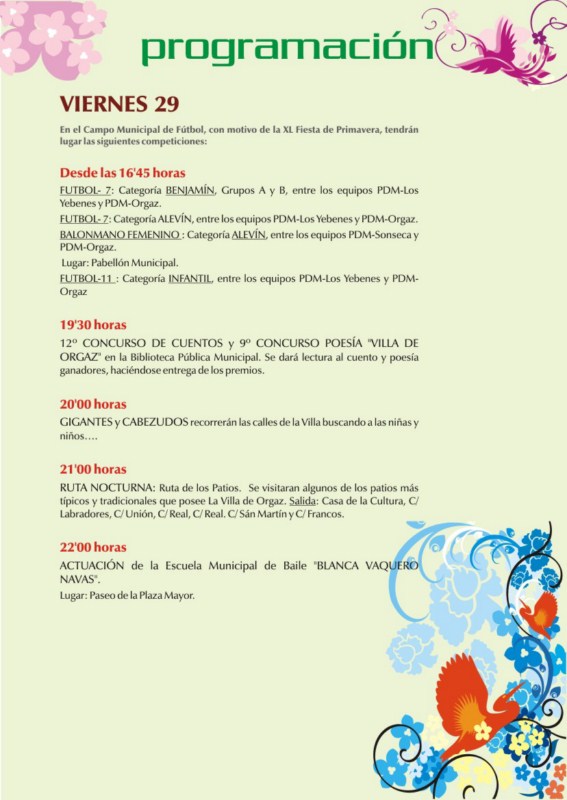 programación

VIERNES 29

En el Campo Municipal de Fútbol, con motivo de la XL Fiesta de Primavera, tendrán lugar las siguientes competiciones:

Desde las 16'45 horas

FUTBOL- 7: Categoría BENJAMÍN, Grupos A y B, entre los equipos PDM-Los Yebenes y PDM-Orgaz.

FUTBOL- 7: Categoría ALEVÍN, entre los equipos PDM-Los Yebenes y PDM-Orgaz.

BALONMANO FEMENINO : Categoría ALEVÍN, entre los equipos PDM-Sonseca y PDM-Orgaz.

Lugar: Pabellón Municipal.

FUTBOL-11 : Categoría INFANTIL, entre los equipos PDM-Los Yebenes y PDM-Orgaz

19'30 horas

12º CONCURSO DE CUENTOS y 9º CONCURSO POESÍA "VILLA DE ORGAZ" en la Biblioteca Pública Municipal. Se dará lectura al cuento y poesía ganadores, haciéndose entrega de los premios.

20'00 horas

GIGANTES y CABEZUDOS recorrerán las calles de la Villa buscando a las niñas y niños….

21'00 horas

RUTA NOCTURNA: Ruta de los Patios. Se visitaran algunos de los patios más típicos y tradicionales que posee La Villa de Orgaz. Salida: Casa de la Cultura, C/ Labradores, C/ Unión, C/ Real, C/ Real. C/ Sán Martín y C/ Francos.

22'00 horas

ACTUACIÓN de la Escuela Municipal de Baile "BLANCA VAQUERO NAVAS".

Lugar: Paseo de la Plaza Mayor.